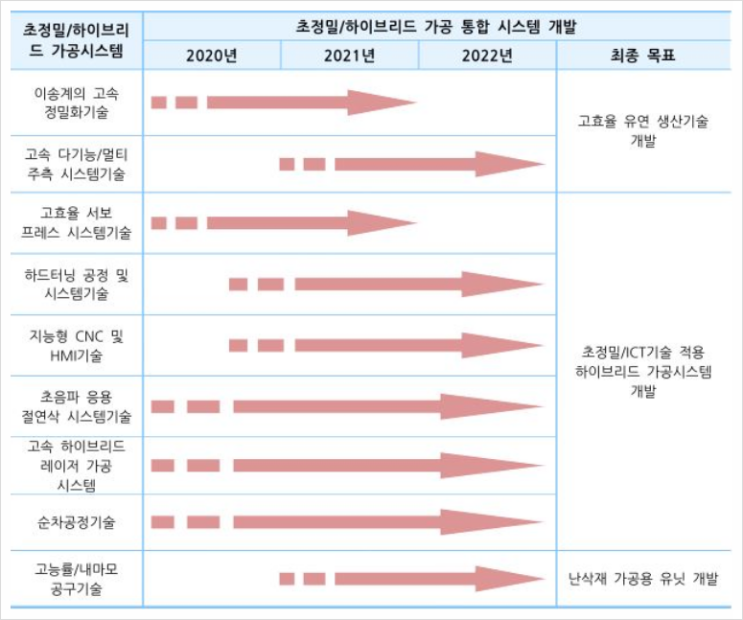 | 초정밀/하이브리드 가공시스템 | 초정밀/하이브리드 가공 통합 시스템 개발 | | | |
|---|---|---|---|---|
| | 2020년 | 2021년 | 2022년 | 최종 목표 |
| 이송계의 고속 정밀화기술 | | | | 고효율 유연 생산기술 개발 |
| 고속 다기능/멀티 주축 시스템기술 | | | | |
| 고효율 서보 프레스 시스템기술 | | | | 초정밀/ICT기술 적용 하이브리드 가공시스템 개발 |
| 하드터닝 공정 및 시스템기술 | | | | |
| 지능형 CNC 및 HMI기술 | | | | |
| 초음파 응용 절연삭 시스템기술 | | | | |
| 고속 하이브리드 레이저 가공 시스템 | | | | |
| 순차공정기술 | | | | |
| 고능률/내마모 공구기술 | | | | 난삭재 가공용 유닛 개발 |